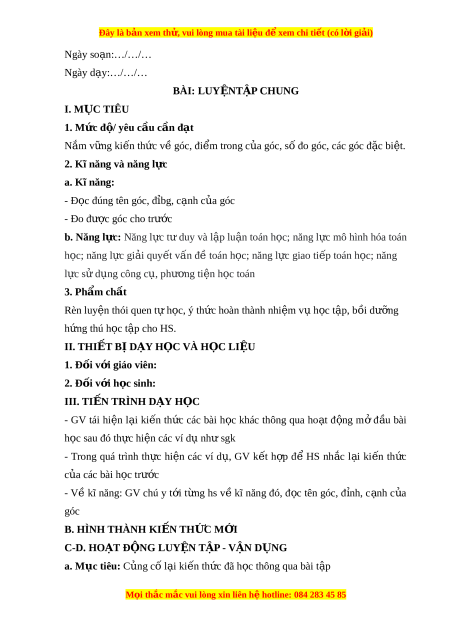 Đây là bản xem thử, vui lòng mua tài liệu để xem chi tiết (có lời giải)

Ngày soạn:…/…/…

Ngày dạy:…/…/…

BÀI: LUYỆNTẬP CHUNG

I. MỤC TIÊU

1. Mức độ/ yêu cầu cần đạt

Nắm vững kiến thức về góc, điểm trong của góc, số đo góc, các góc đặc biệt.

2. Kĩ năng và năng lực

a. Kĩ năng:

- Đọc đúng tên góc, đỉbg, cạnh của góc

- Đo được góc cho trước

b. Năng lực: Năng lực tư duy và lập luận toán học; năng lực mô hình hóa toán học; năng lực giải quyết vấn đề toán học; năng lực giao tiếp toán học; năng lực sử dụng công cụ, phương tiện học toán

3. Phẩm chất

Rèn luyện thói quen tự học, ý thức hoàn thành nhiệm vụ học tập, bồi dưỡng hứng thú học tập cho HS.

II. THIẾT BỊ DẠY HỌC VÀ HỌC LIỆU

1. Đối với giáo viên:

2. Đối với học sinh:

III. TIẾN TRÌNH DẠY HỌC

- GV tái hiện lại kiến thức các bài học khác thông qua hoạt động mở đầu bài học sau đó thực hiện các ví dụ như sgk

- Trong quá trình thực hiện các ví dụ, GV kết hợp để HS nhắc lại kiến thức của các bài học trước

- Về kĩ năng: GV chú y tới từng hs về kĩ năng đó, đọc tên góc, đỉnh, cạnh của góc

B. HÌNH THÀNH KIẾN THỨC MỚI

C-D. HOẠT ĐỘNG LUYỆN TẬP - VẬN DỤNG

a. Mục tiêu: Củng cố lại kiến thức đã học thông qua bài tập

Mọi thắc mắc vui lòng xin liên hệ hotline: 084 283 45 85